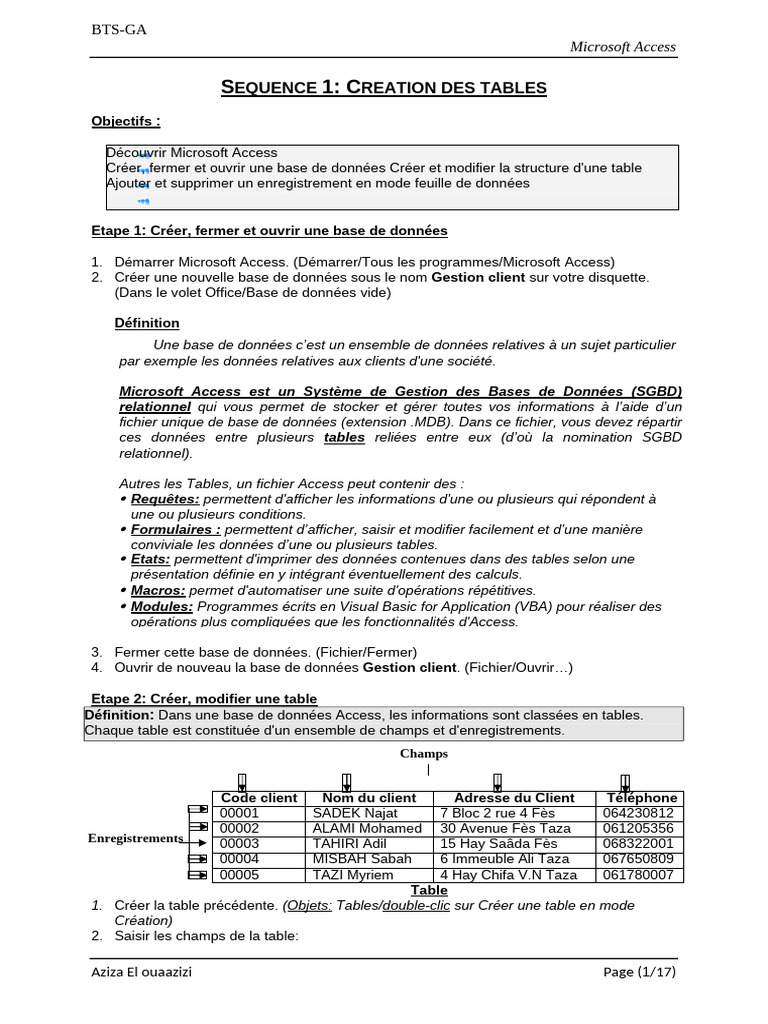 BTS-GA

Microsoft Access

SEQUENCE 1: CREATION DES TABLES

Objectifs :

Découvrir Microsoft Access
Créer, fermer et ouvrir une base de données Créer et modifier la structure d'une table
Ajouter et supprimer un enregistrement en mode feuille de données

Etape 1: Créer, fermer et ouvrir une base de données

1. Démarrer Microsoft Access. (Démarrer/Tous les programmes/Microsoft Access)
2. Créer une nouvelle base de données sous le nom Gestion client sur votre disquette. (Dans le volet Office/Base de données vide)

Définition

Une base de données c'est un ensemble de données relatives à un sujet particulier par exemple les données relatives aux clients d'une société.

Microsoft Access est un Système de Gestion des Bases de Données (SGBD) relationnel qui vous permet de stocker et gérer toutes vos informations à l'aide d'un fichier unique de base de données (extension .MDB). Dans ce fichier, vous devez répartir ces données entre plusieurs tables reliées entre eux (d'où la nomination SGBD relationnel).

Autres les Tables, un fichier Access peut contenir des :
• Requêtes: permettent d'afficher les informations d'une ou plusieurs qui répondent à une ou plusieurs conditions.
• Formulaires : permettent d'afficher, saisir et modifier facilement et d'une manière conviviale les données d'une ou plusieurs tables.
• Etats: permettent d'imprimer des données contenues dans des tables selon une présentation définie en y intégrant éventuellement des calculs.
• Macros: permet d'automatiser une suite d'opérations répétitives.
• Modules: Programmes écrits en Visual Basic for Application (VBA) pour réaliser des opérations plus compliquées que les fonctionnalités d'Access.

3. Fermer cette base de données. (Fichier/Fermer)
4. Ouvrir de nouveau la base de données Gestion client. (Fichier/Ouvrir…)

Etape 2: Créer, modifier une table
Définition: Dans une base de données Access, les informations sont classées en tables. Chaque table est constituée d'un ensemble de champs et d'enregistrements.

Champs

Enregistrements

| Code client | Nom du client | Adresse du Client | Téléphone |
|---|---|---|---|
| 00001 | SADEK Najat | 7 Bloc 2 rue 4 Fès | 064230812 |
| 00002 | ALAMI Mohamed | 30 Avenue Fès Taza | 061205356 |
| 00003 | TAHIRI Adil | 15 Hay Saâda Fès | 068322001 |
| 00004 | MISBAH Sabah | 6 Immeuble Ali Taza | 067650809 |
| 00005 | TAZI Myriem | 4 Hay Chifa V.N Taza | 061780007 |

Table

1. Créer la table précédente. (Objets: Tables/double-clic sur Créer une table en mode Création)
2. Saisir les champs de la table:

Aziza El ouaazizi

Page (1/17)